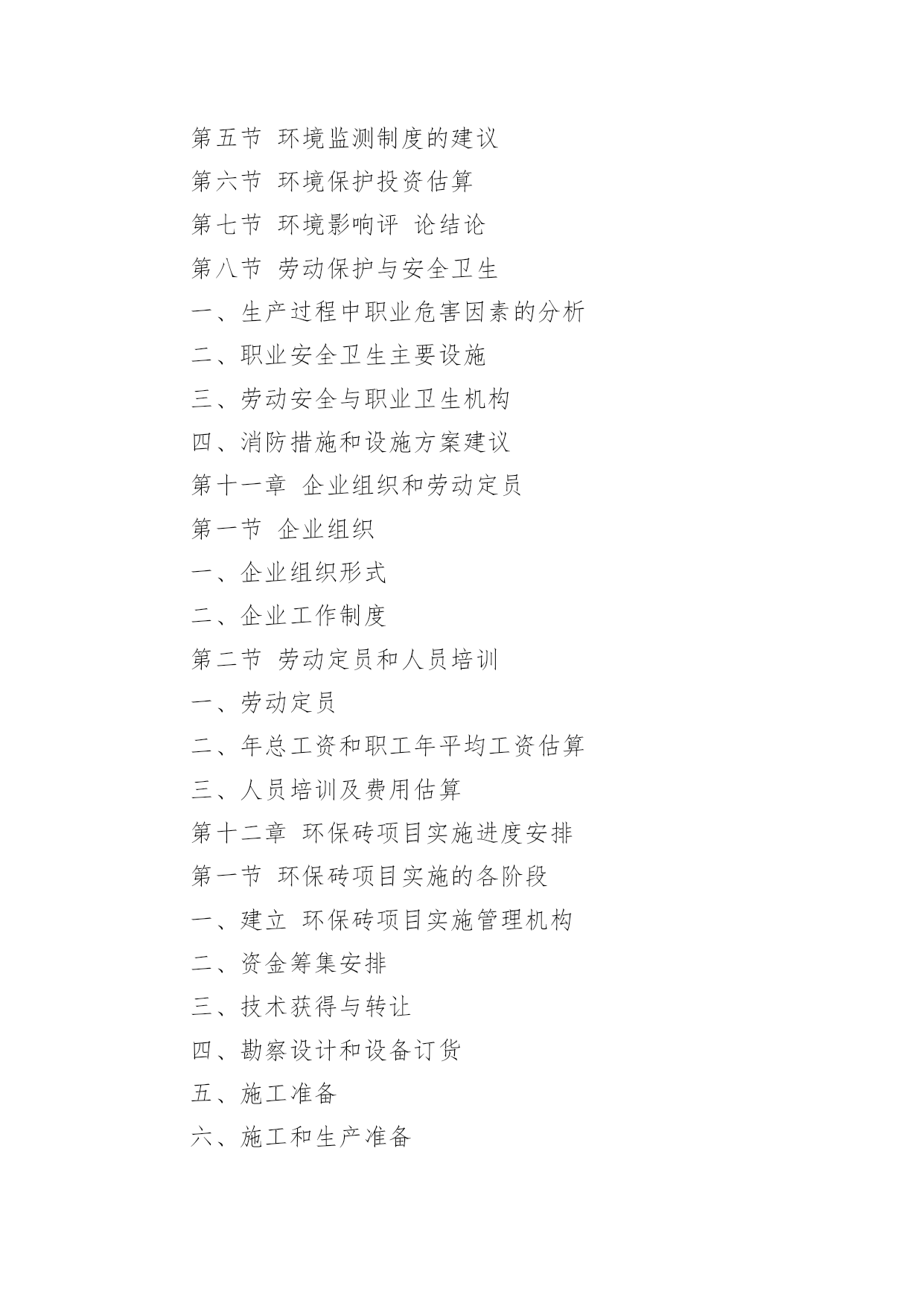 第五节 环境监测制度的建议

第六节 环境保护投资估算

第七节 环境影响评 论结论

第八节 劳动保护与安全卫生

一、生产过程中职业危害因素的分析

二、职业安全卫生主要设施

三、劳动安全与职业卫生机构

四、消防措施和设施方案建议

第十一章 企业组织和劳动定员

第一节 企业组织

一、企业组织形式

二、企业工作制度

第二节 劳动定员和人员培训

一、劳动定员

二、年总工资和职工年平均工资估算

三、人员培训及费用估算

第十二章 环保砖项目实施进度安排

第一节 环保砖项目实施的各阶段

一、建立 环保砖项目实施管理机构

二、资金筹集安排

三、技术获得与转让

四、勘察设计和设备订货

五、施工准备

六、施工和生产准备